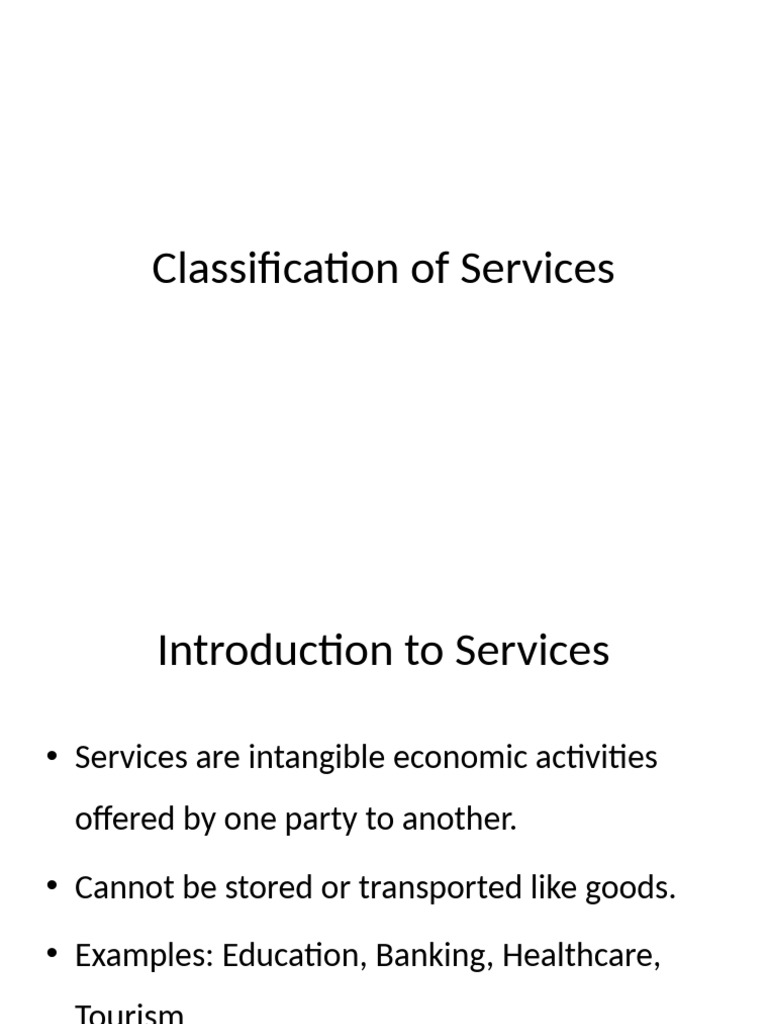 Classification of Services

Introduction to Services

• Services are intangible economic activities offered by one party to another.

• Cannot be stored or transported like goods.

• Examples: Education, Banking, Healthcare, Tourism